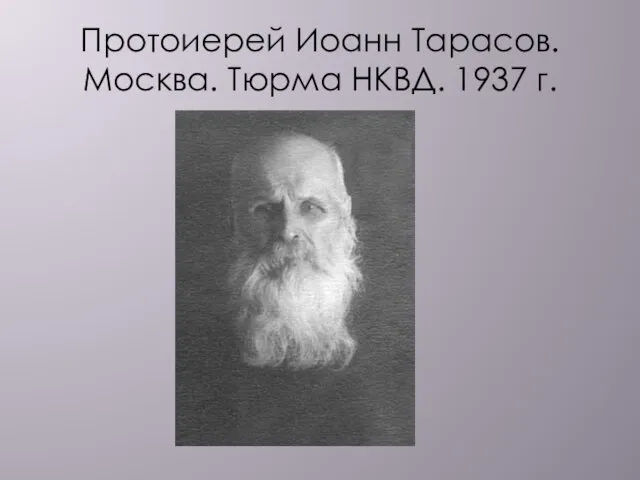 Протоиерей Иоанн Тарасов. Москва. Тюрма НКВД. 1937 г.